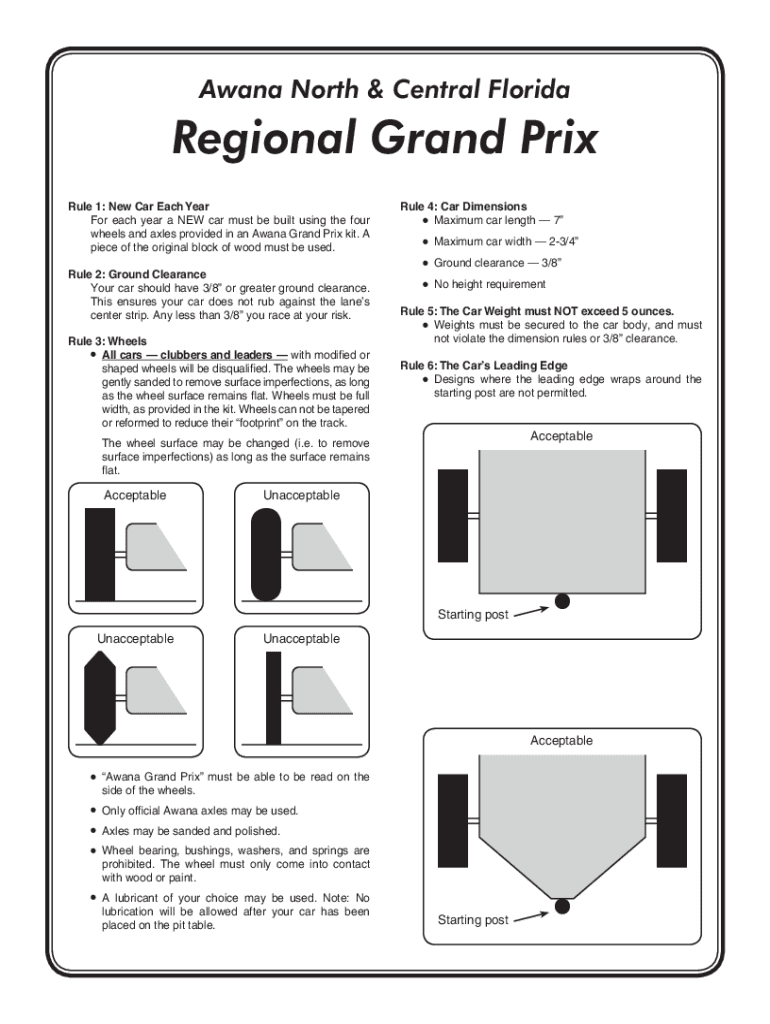 Awana North & Central Florida

Regional Grand Prix

Rule 1: New Car Each Year
For each year a NEW car must be built using the four wheels and axles provided in an Awana Grand Prix kit. A piece of the original block of wood must be used.

Rule 2: Ground Clearance
Your car should have 3/8" or greater ground clearance. This ensures your car does not rub against the lane's center strip. Any less than 3/8" you race at your risk.

Rule 3: Wheels
• All cars — clubbers and leaders — with modified or shaped wheels will be disqualified. The wheels may be gently sanded to remove surface imperfections, as long as the wheel surface remains flat. Wheels must be full width, as provided in the kit. Wheels can not be tapered or reformed to reduce their "footprint" on the track.

The wheel surface may be changed (i.e. to remove surface imperfections) as long as the surface remains flat.

Acceptable

Unacceptable

Unacceptable

Unacceptable

• "Awana Grand Prix" must be able to be read on the side of the wheels.
• Only official Awana axles may be used.
• Axles may be sanded and polished.
• Wheel bearing, bushings, washers, and springs are prohibited. The wheel must only come into contact with wood or paint.
• A lubricant of your choice may be used. Note: No lubrication will be allowed after your car has been placed on the pit table.

Rule 4: Car Dimensions
• Maximum car length — 7"
• Maximum car width — 2-3/4"
• Ground clearance — 3/8"
• No height requirement

Rule 5: The Car Weight must NOT exceed 5 ounces.
• Weights must be secured to the car body, and must not violate the dimension rules or 3/8" clearance.

Rule 6: The Car's Leading Edge
• Designs where the leading edge wraps around the starting post are not permitted.

Acceptable

Starting post

Acceptable

Starting post